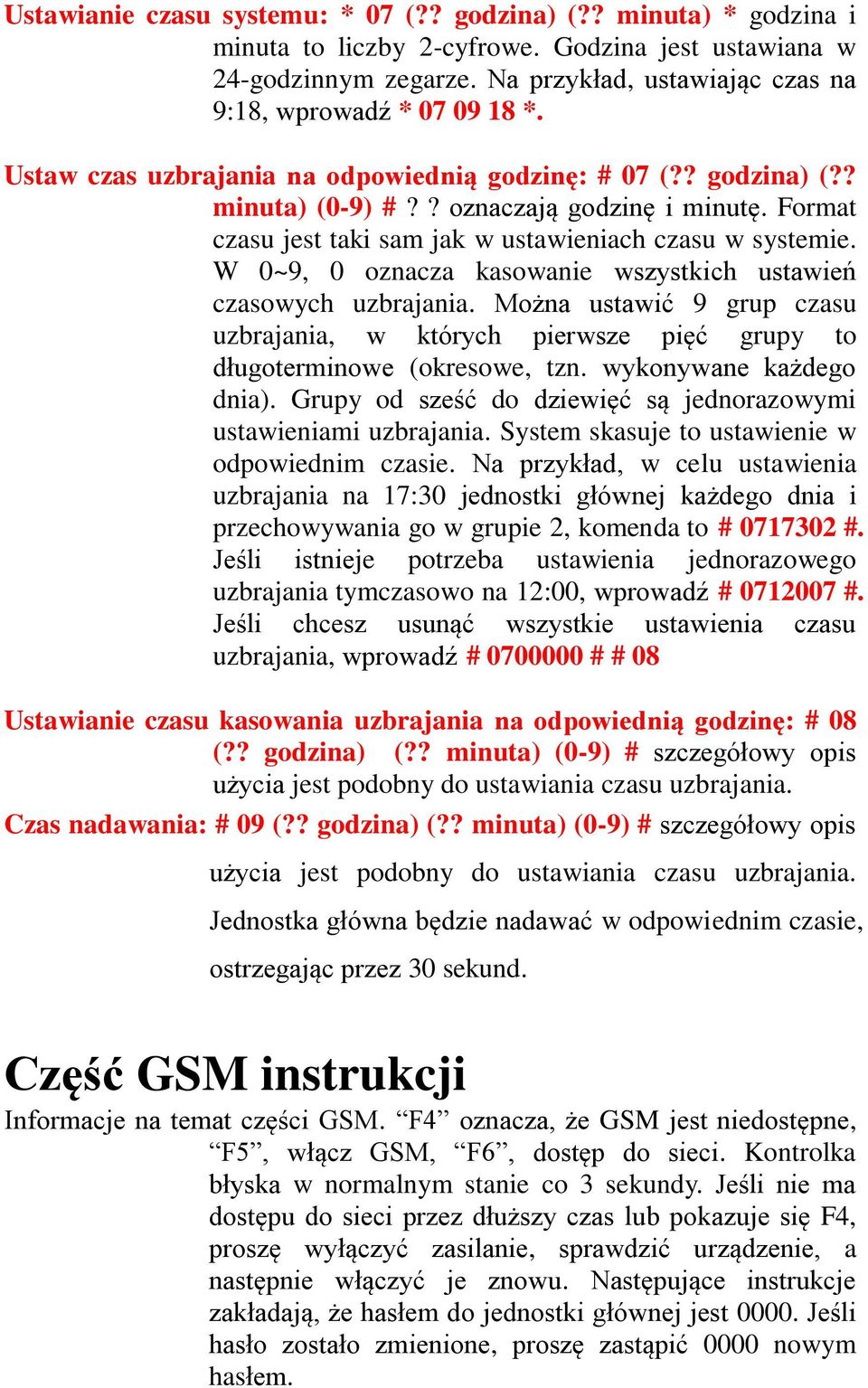 Ustawianie czasu systemu: * 07 (?? godzina) (?? minuta) * godzina i minuta to liczby 2-cyfrowe. Godzina jest ustawiana w 24-godzinnym zegarze. Na przykład, ustawiając czas na 9:18, wprowadź * 07 09 18 *.

Ustaw czas uzbrajania na odpowiednią godzinę: # 07 (?? godzina) (?? minuta) (0-9) # ? ? oznaczają godzinę i minutę. Format czasu jest taki sam jak w ustawieniach czasu w systemie. W 0~9, 0 oznacza kasowanie wszystkich ustawień czasowych uzbrajania. Można ustawić 9 grup czasu uzbrajania, w których pierwsze pięć grupy to długoterminowe (okresowe, tzn. wykonywane każdego dnia). Grupy od sześć do dziewięć są jednorazowymi ustawieniami uzbrajania. System skasuje to ustawienie w odpowiednim czasie. Na przykład, w celu ustawienia uzbrajania na 17:30 jednostki głównej każdego dnia i przechowywania go w grupie 2, komenda to # 0717302 #. Jeśli istnieje potrzeba ustawienia jednorazowego uzbrajania tymczasowo na 12:00, wprowadź # 0712007 #. Jeśli chcesz usunąć wszystkie ustawienia czasu uzbrajania, wprowadź # 0700000 # # 08

Ustawianie czasu kasowania uzbrajania na odpowiednią godzinę: # 08 (?? godzina) (?? minuta) (0-9) # szczegółowy opis użycia jest podobny do ustawiania czasu uzbrajania.

Czas nadawania: # 09 (?? godzina) (?? minuta) (0-9) # szczegółowy opis użycia jest podobny do ustawiania czasu uzbrajania. Jednostka główna będzie nadawać w odpowiednim czasie, ostrzegając przez 30 sekund.

Część GSM instrukcji

Informacje na temat części GSM. “F4” oznacza, że GSM jest niedostępne, “F5”, włącz GSM, “F6”, dostęp do sieci. Kontrolka błyska w normalnym stanie co 3 sekundy. Jeśli nie ma dostępu do sieci przez dłuższy czas lub pokazuje się F4, proszę wyłączyć zasilanie, sprawdzić urządzenie, a następnie włączyć je znowu. Następujące instrukcje zakładają, że hasłem do jednostki głównej jest 0000. Jeśli hasło zostało zmienione, proszę zastąpić 0000 nowym hasłem.